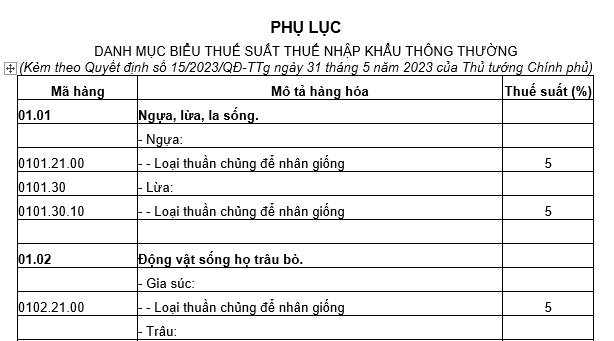 PHỤ LỤC

DANH MỤC BIỂU THUẾ SUẤT THUẾ NHẬP KHẨU THÔNG THƯỜNG

(Kèm theo Quyết định số 15/2023/QĐ-TTg ngày 31 tháng 5 năm 2023 của Thủ tướng Chính phủ)

| Mã hàng | Mô tả hàng hóa | Thuế suất (%) |
|---|---|---|
| 01.01 | Ngựa, lừa, la sống. | |
| | - Ngựa: | |
| 0101.21.00 | - - Loại thuần chủng để nhân giống | 5 |
| 0101.30 | - Lừa: | |
| 0101.30.10 | - - Loại thuần chủng để nhân giống | 5 |
| | | |
| 01.02 | Động vật sống họ trâu bò. | |
| | - Gia súc: | |
| 0102.21.00 | - - Loại thuần chủng để nhân giống | 5 |
| | - Trâu: | |